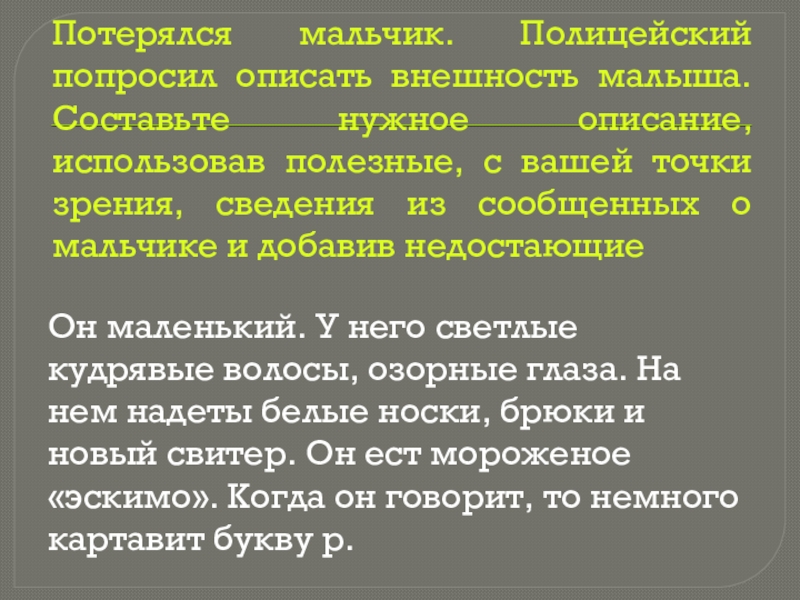 Потерялся мальчик. Полицейский попросил описать внешность малыша. Составьте нужное описание, использовав полезные, с вашей точки зрения, сведения из сообщенных о мальчике и добавив недостающие

Он маленький. У него светлые кудрявые волосы, озорные глаза. На нем надеты белые носки, брюки и новый свитер. Он ест мороженое «эскимо». Когда он говорит, то немного картавит букву р.